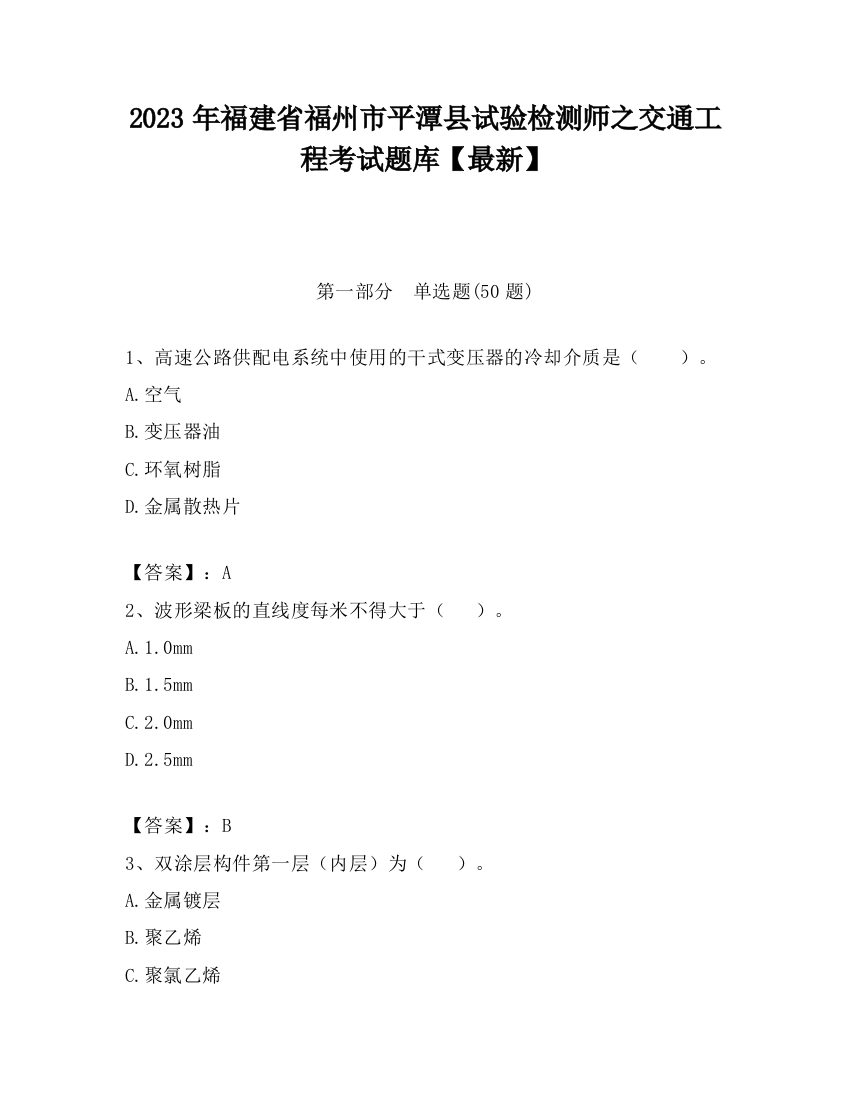 2023 年福建省福州市平潭县试验检测师之交通工程考试题库【最新】

第一部分　单选题(50 题)

1、高速公路供配电系统中使用的干式变压器的冷却介质是（　　）。

A.空气

B.变压器油

C.环氧树脂

D.金属散热片

【答案】：A

2、波形梁板的直线度每米不得大于（　　）。

A.1.0mm

B.1.5mm

C.2.0mm

D.2.5mm

【答案】：B

3、双涂层构件第一层（内层）为（　　）。

A.金属镀层

B.聚乙烯

C.聚氯乙烯